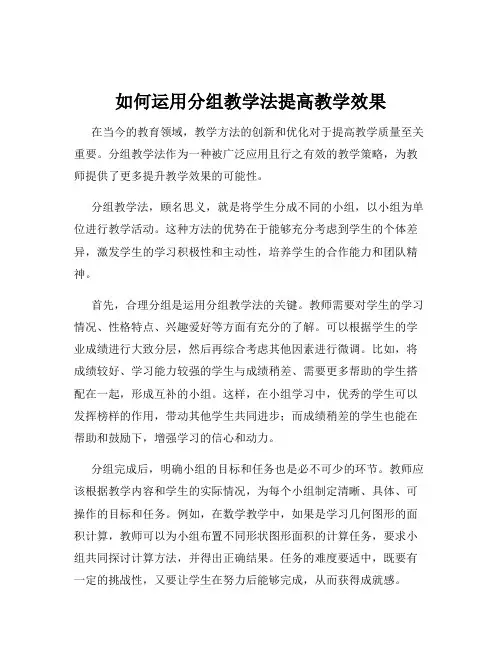 如何运用分组教学法提高教学效果

在当今的教育领域，教学方法的创新和优化对于提高教学质量至关重要。分组教学法作为一种被广泛应用且行之有效的教学策略，为教师提供了更多提升教学效果的可能性。

分组教学法，顾名思义，就是将学生分成不同的小组，以小组为单位进行教学活动。这种方法的优势在于能够充分考虑到学生的个体差异，激发学生的学习积极性和主动性，培养学生的合作能力和团队精神。

首先，合理分组是运用分组教学法的关键。教师需要对学生的学习情况、性格特点、兴趣爱好等方面有充分的了解。可以根据学生的学业成绩进行大致分层，然后再综合考虑其他因素进行微调。比如，将成绩较好、学习能力较强的学生与成绩稍差、需要更多帮助的学生搭配在一起，形成互补的小组。这样，在小组学习中，优秀的学生可以发挥榜样的作用，带动其他学生共同进步；而成绩稍差的学生也能在帮助和鼓励下，增强学习的信心和动力。

分组完成后，明确小组的目标和任务也是必不可少的环节。教师应该根据教学内容和学生的实际情况，为每个小组制定清晰、具体、可操作的目标和任务。例如，在数学教学中，如果是学习几何图形的面积计算，教师可以为小组布置不同形状图形面积的计算任务，要求小组共同探讨计算方法，并得出正确结果。任务的难度要适中，既要有一定的挑战性，又要让学生在努力后能够完成，从而获得成就感。